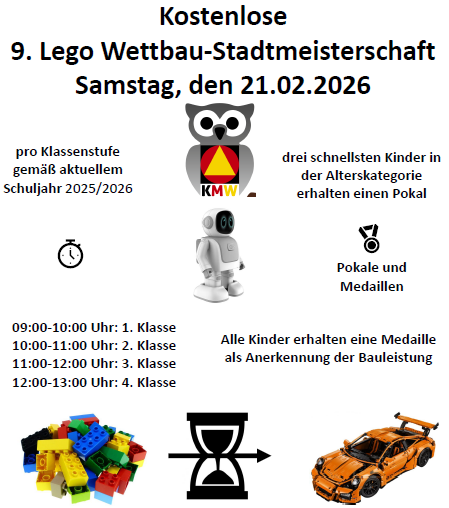 Kostenlose
9. Lego Wettbau-Stadtmeisterschaft
Samstag, den 21.02.2026

pro Klassenstufe gemäß aktuellem Schuljahr 2025/2026

KMW

drei schnellsten Kinder in der Alterskategorie erhalten einen Pokal

Pokale und Medaillen

09:00-10:00 Uhr: 1. Klasse
10:00-11:00 Uhr: 2. Klasse
11:00-12:00 Uhr: 3. Klasse
12:00-13:00 Uhr: 4. Klasse

Alle Kinder erhalten eine Medaille als Anerkennung der Bauleistung